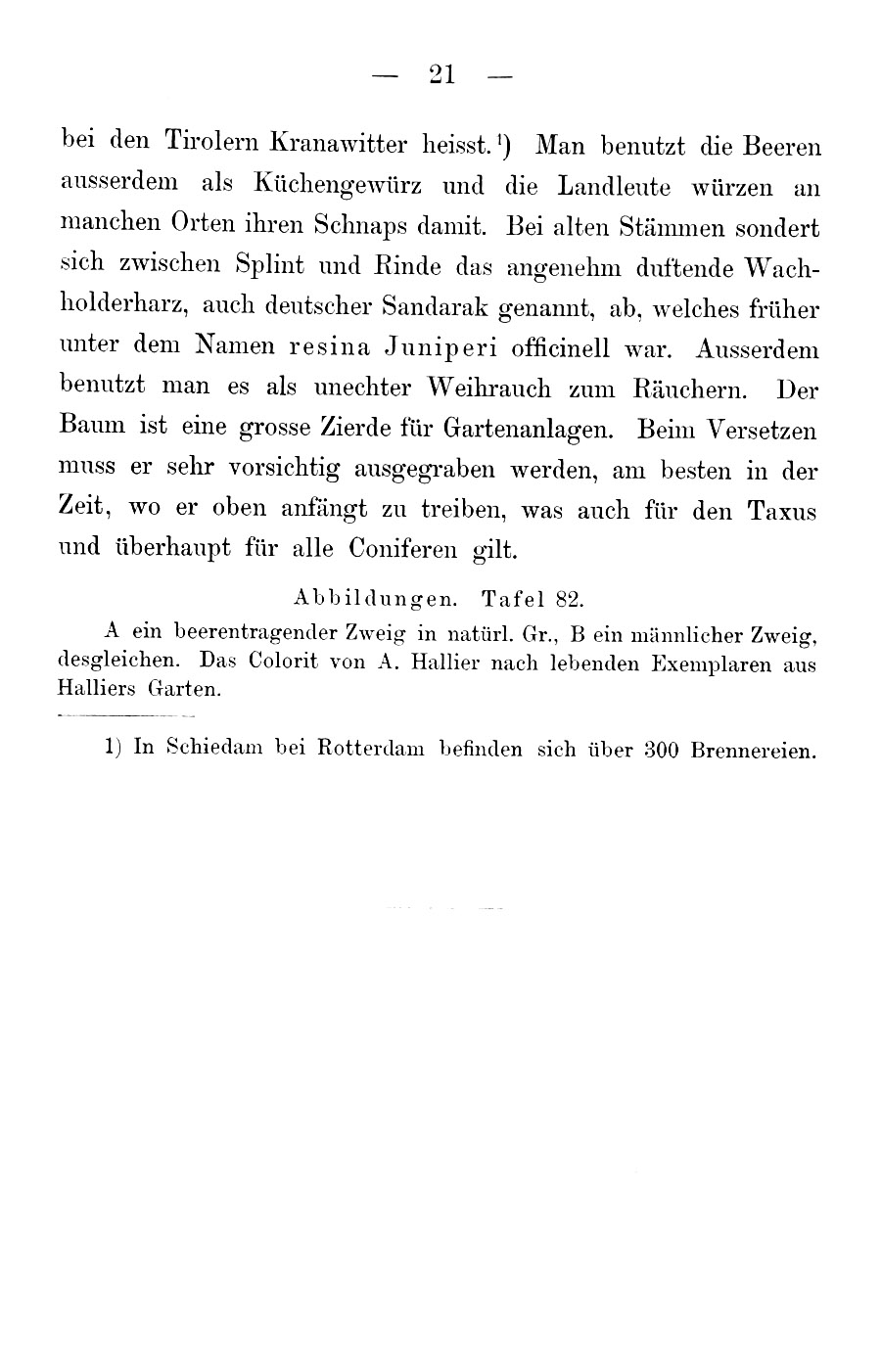 — 21 —

bei den Tirolern Kranawitter heisst.¹) Man benutzt die Beeren ausserdem als Küchengewürz und die Landleute würzen an manchen Orten ihren Schnaps damit. Bei alten Stämmen sondert sich zwischen Splint und Rinde das angenehm duftende Wachholderharz, auch deutscher Sandarak genannt, ab, welches früher unter dem Namen resina Juniperi officinell war. Ausserdem benutzt man es als unechter Weihrauch zum Räuchern. Der Baum ist eine grosse Zierde für Gartenanlagen. Beim Versetzen muss er sehr vorsichtig ausgegraben werden, am besten in der Zeit, wo er oben anfängt zu treiben, was auch für den Taxus und überhaupt für alle Coniferen gilt.

Abbildungen. Tafel 82.

A ein beerentragender Zweig in natürl. Gr., B ein männlicher Zweig, desgleichen. Das Colorit von A. Hallier nach lebenden Exemplaren aus Halliers Garten.

1) In Schiedam bei Rotterdam befinden sich über 300 Brennereien.